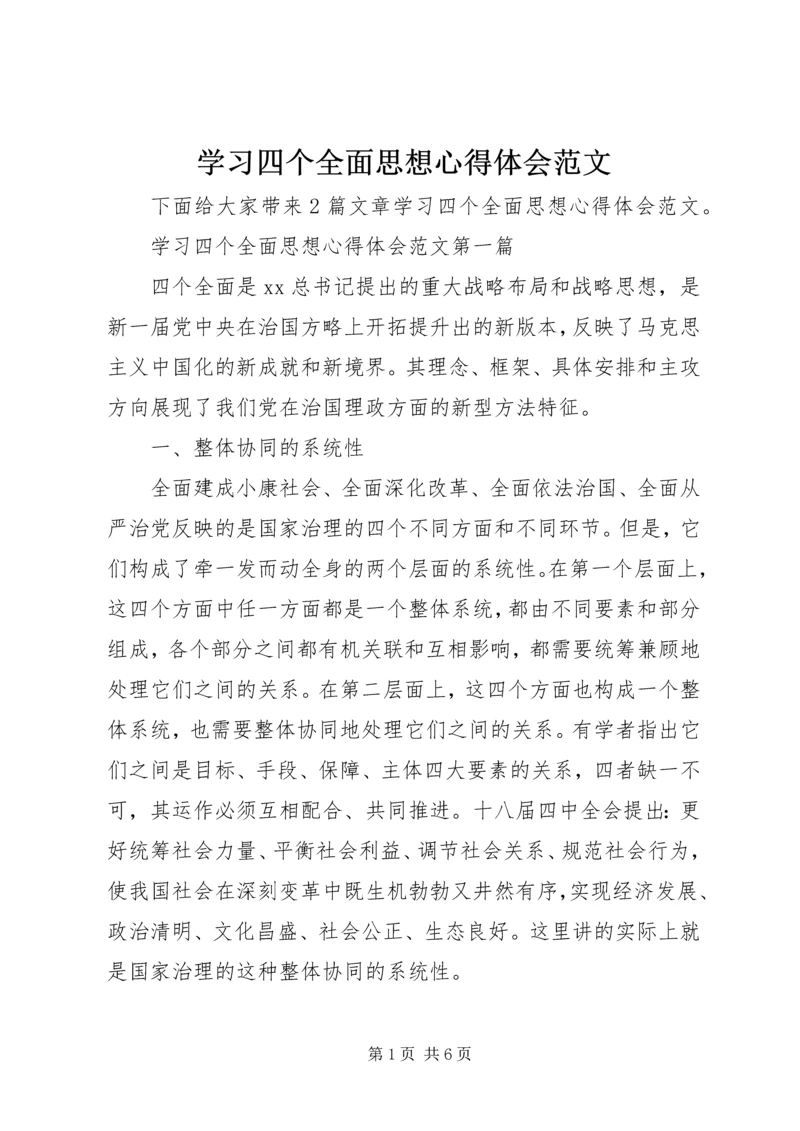 学习四个全面思想心得体会范文

下面给大家带来2篇文章学习四个全面思想心得体会范文。

学习四个全面思想心得体会范文第一篇

四个全面是xx总书记提出的重大战略布局和战略思想，是新一届党中央在治国方略上开拓提升出的新版本，反映了马克思主义中国化的新成就和新境界。其理念、框架、具体安排和主攻方向展现了我们党在治国理政方面的新型方法特征。

一、整体协同的系统性

全面建成小康社会、全面深化改革、全面依法治国、全面从严治党反映的是国家治理的四个不同方面和不同环节。但是，它们构成了牵一发而动全身的两个层面的系统性。在第一个层面上，这四个方面中任一方面都是一个整体系统，都由不同要素和部分组成，各个部分之间都有机关联和互相影响，都需要统筹兼顾地处理它们之间的关系。在第二层面上，这四个方面也构成一个整体系统，也需要整体协同地处理它们之间的关系。有学者指出它们之间是目标、手段、保障、主体四大要素的关系，四者缺一不可，其运作必须互相配合、共同推进。十八届四中全会提出：更好统筹社会力量、平衡社会利益、调节社会关系、规范社会行为，使我国社会在深刻变革中既生机勃勃又井然有序，实现经济发展、政治清明、文化昌盛、社会公正、生态良好。这里讲的实际上就是国家治理的这种整体协同的系统性。

第1页 共6页